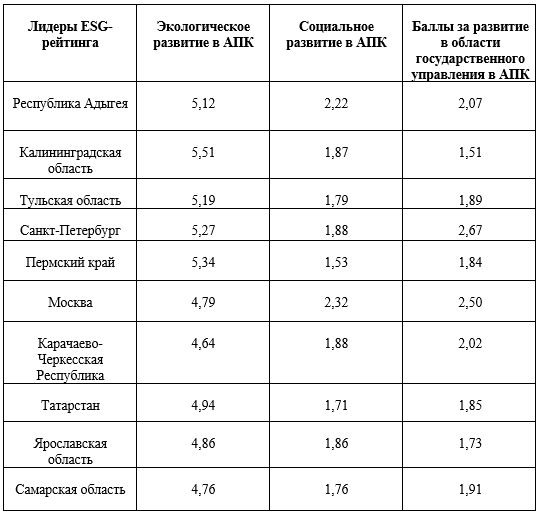 | Лидеры ESG-рейтинга | Экологическое развитие в АПК | Социальное развитие в АПК | Баллы за развитие в области государственного управления в АПК |
|---|---|---|---|
| Республика Адыгея | 5,12 | 2,22 | 2,07 |
| Калининградская область | 5,51 | 1,87 | 1,51 |
| Тульская область | 5,19 | 1,79 | 1,89 |
| Санкт-Петербург | 5,27 | 1,88 | 2,67 |
| Пермский край | 5,34 | 1,53 | 1,84 |
| Москва | 4,79 | 2,32 | 2,50 |
| Карачаево-Черкесская Республика | 4,64 | 1,88 | 2,02 |
| Татарстан | 4,94 | 1,71 | 1,85 |
| Ярославская область | 4,86 | 1,86 | 1,73 |
| Самарская область | 4,76 | 1,76 | 1,91 |